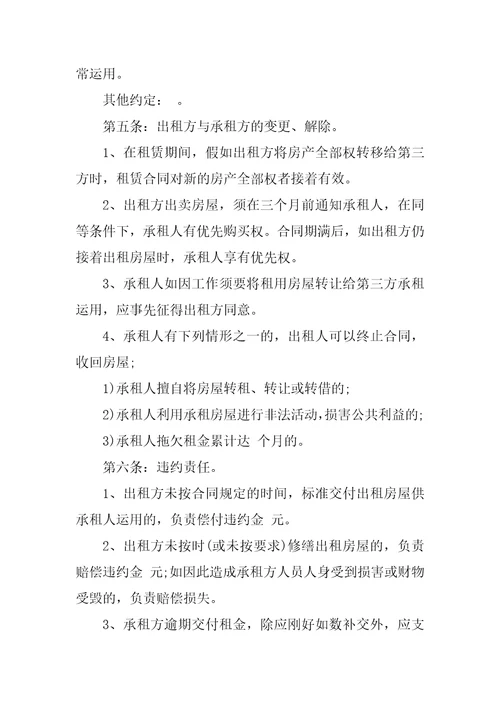 常运用。

其他约定：　。

第五条：出租方与承租方的变更、解除。

1、在租赁期间，假如出租方将房产全部权转移给第三方时，租赁合同对新的房产全部权者接着有效。

2、出租方出卖房屋，须在三个月前通知承租人，在同等条件下，承租人有优先购买权。合同期满后，如出租方仍接着出租房屋时，承租人享有优先权。

3、承租人如因工作须要将租用房屋转让给第三方承租运用，应事先征得出租方同意。

4、承租人有下列情形之一的，出租人可以终止合同，收回房屋；

1)承租人擅自将房屋转租、转让或转借的；

2)承租人利用承租房屋进行非法活动，损害公共利益的；

3)承租人拖欠租金累计达 个月的。

第六条：违约责任。

1、出租方未按合同规定的时间，标准交付出租房屋供承租人运用的，负责偿付违约金 元。

2、出租方未按时(或未按要求)修缮出租房屋的，负责赔偿违约金 元;如因此造成承租方人员人身受到损害或财物受毁的，负责赔偿损失。

3、承租方逾期交付租金，除应刚好如数补交外，应支